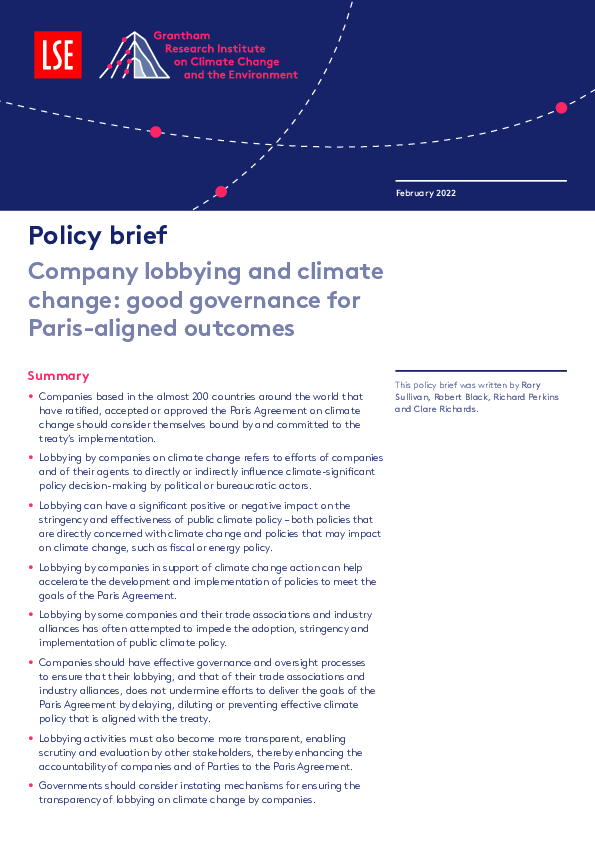 LSE

Grantham Research Institute on Climate Change and the Environment

February 2022

Policy brief

Company lobbying and climate change: good governance for Paris-aligned outcomes

Summary

• Companies based in the almost 200 countries around the world that have ratified, accepted or approved the Paris Agreement on climate change should consider themselves bound by and committed to the treaty's implementation.

• Lobbying by companies on climate change refers to efforts of companies and of their agents to directly or indirectly influence climate-significant policy decision-making by political or bureaucratic actors.

• Lobbying can have a significant positive or negative impact on the stringency and effectiveness of public climate policy – both policies that are directly concerned with climate change and policies that may impact on climate change, such as fiscal or energy policy.

• Lobbying by companies in support of climate change action can help accelerate the development and implementation of policies to meet the goals of the Paris Agreement.

• Lobbying by some companies and their trade associations and industry alliances has often attempted to impede the adoption, stringency and implementation of public climate policy.

• Companies should have effective governance and oversight processes to ensure that their lobbying, and that of their trade associations and industry alliances, does not undermine efforts to deliver the goals of the Paris Agreement by delaying, diluting or preventing effective climate policy that is aligned with the treaty.

• Lobbying activities must also become more transparent, enabling scrutiny and evaluation by other stakeholders, thereby enhancing the accountability of companies and of Parties to the Paris Agreement.

• Governments should consider instating mechanisms for ensuring the transparency of lobbying on climate change by companies.

This policy brief was written by Rory Sullivan, Robert Black, Richard Perkins and Clare Richards.